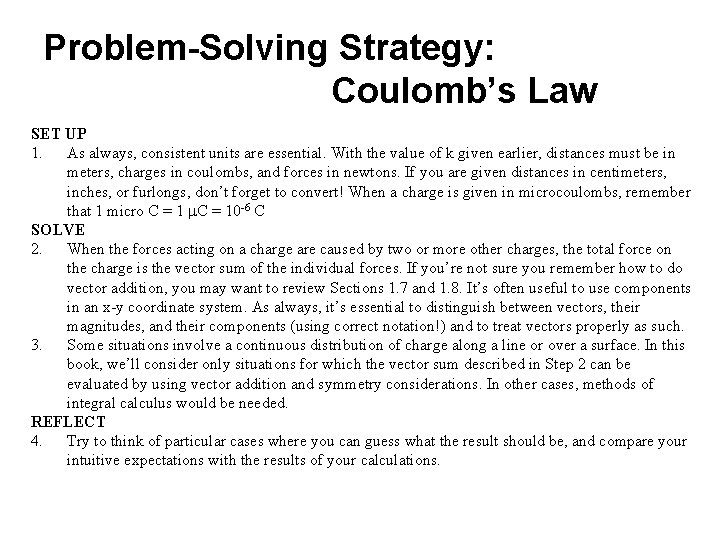 Problem-Solving Strategy:
Coulomb's Law

SET UP
1. As always, consistent units are essential. With the value of k given earlier, distances must be in meters, charges in coulombs, and forces in newtons. If you are given distances in centimeters, inches, or furlongs, don't forget to convert! When a charge is given in microcoulombs, remember that 1 micro C = 1 $\mu$C = $10^{-6}$ C

SOLVE
2. When the forces acting on a charge are caused by two or more other charges, the total force on the charge is the vector sum of the individual forces. If you're not sure you remember how to do vector addition, you may want to review Sections 1.7 and 1.8. It's often useful to use components in an x-y coordinate system. As always, it's essential to distinguish between vectors, their magnitudes, and their components (using correct notation!) and to treat vectors properly as such.
3. Some situations involve a continuous distribution of charge along a line or over a surface. In this book, we'll consider only situations for which the vector sum described in Step 2 can be evaluated by using vector addition and symmetry considerations. In other cases, methods of integral calculus would be needed.

REFLECT
4. Try to think of particular cases where you can guess what the result should be, and compare your intuitive expectations with the results of your calculations.